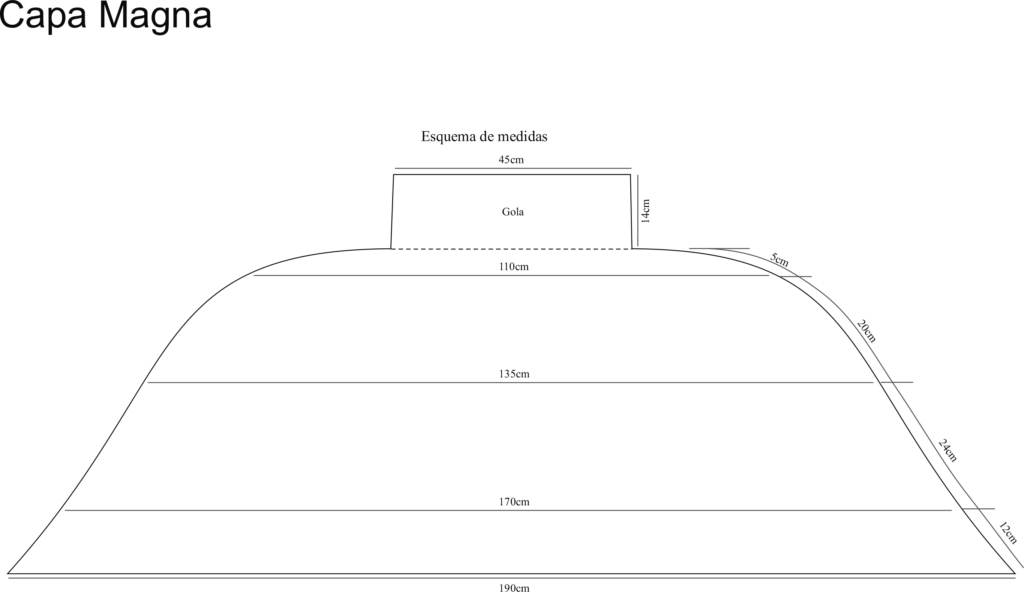 Capa Magna

Esquema de medidas

45cm

Gola

14cm

110cm

5cm

20cm

135cm

24cm

170cm

12cm

190cm